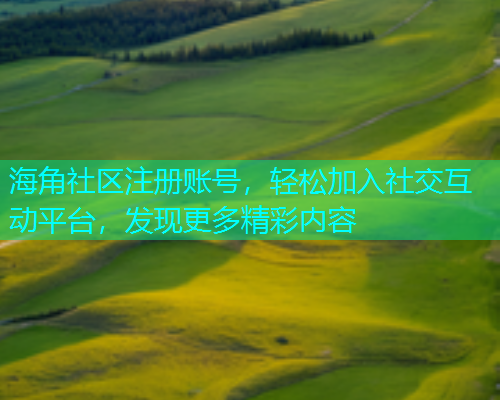 海角社区注册账号，轻松加入社交互动平台，发现更多精彩内容